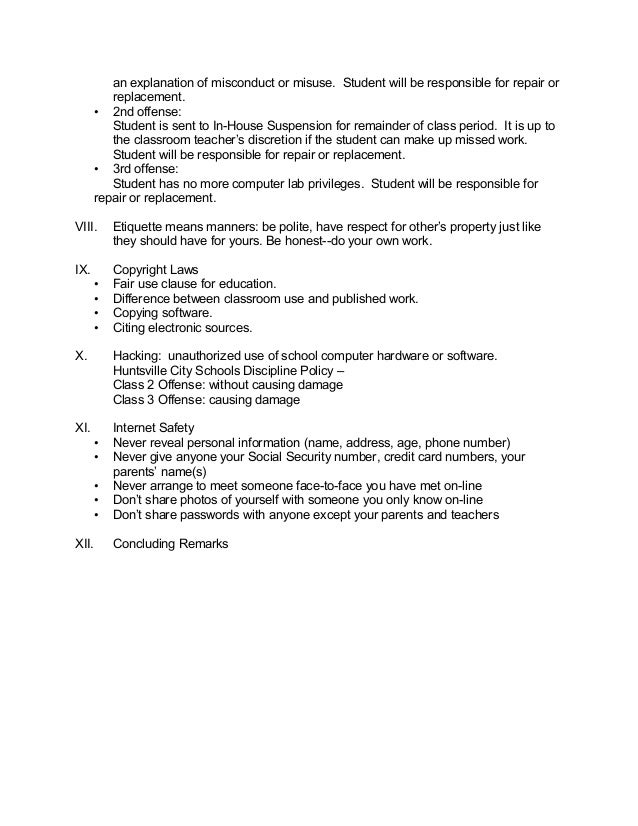 an explanation of misconduct or misuse. Student will be responsible for repair or replacement.

• 2nd offense:
Student is sent to In-House Suspension for remainder of class period. It is up to the classroom teacher's discretion if the student can make up missed work. Student will be responsible for repair or replacement.
• 3rd offense:
Student has no more computer lab privileges. Student will be responsible for repair or replacement.

VIII. Etiquette means manners: be polite, have respect for other's property just like they should have for yours. Be honest--do your own work.

IX. Copyright Laws
• Fair use clause for education.
• Difference between classroom use and published work.
• Copying software.
• Citing electronic sources.

X. Hacking: unauthorized use of school computer hardware or software.
Huntsville City Schools Discipline Policy –
Class 2 Offense: without causing damage
Class 3 Offense: causing damage

XI. Internet Safety
• Never reveal personal information (name, address, age, phone number)
• Never give anyone your Social Security number, credit card numbers, your parents' name(s)
• Never arrange to meet someone face-to-face you have met on-line
• Don't share photos of yourself with someone you only know on-line
• Don't share passwords with anyone except your parents and teachers

XII. Concluding Remarks